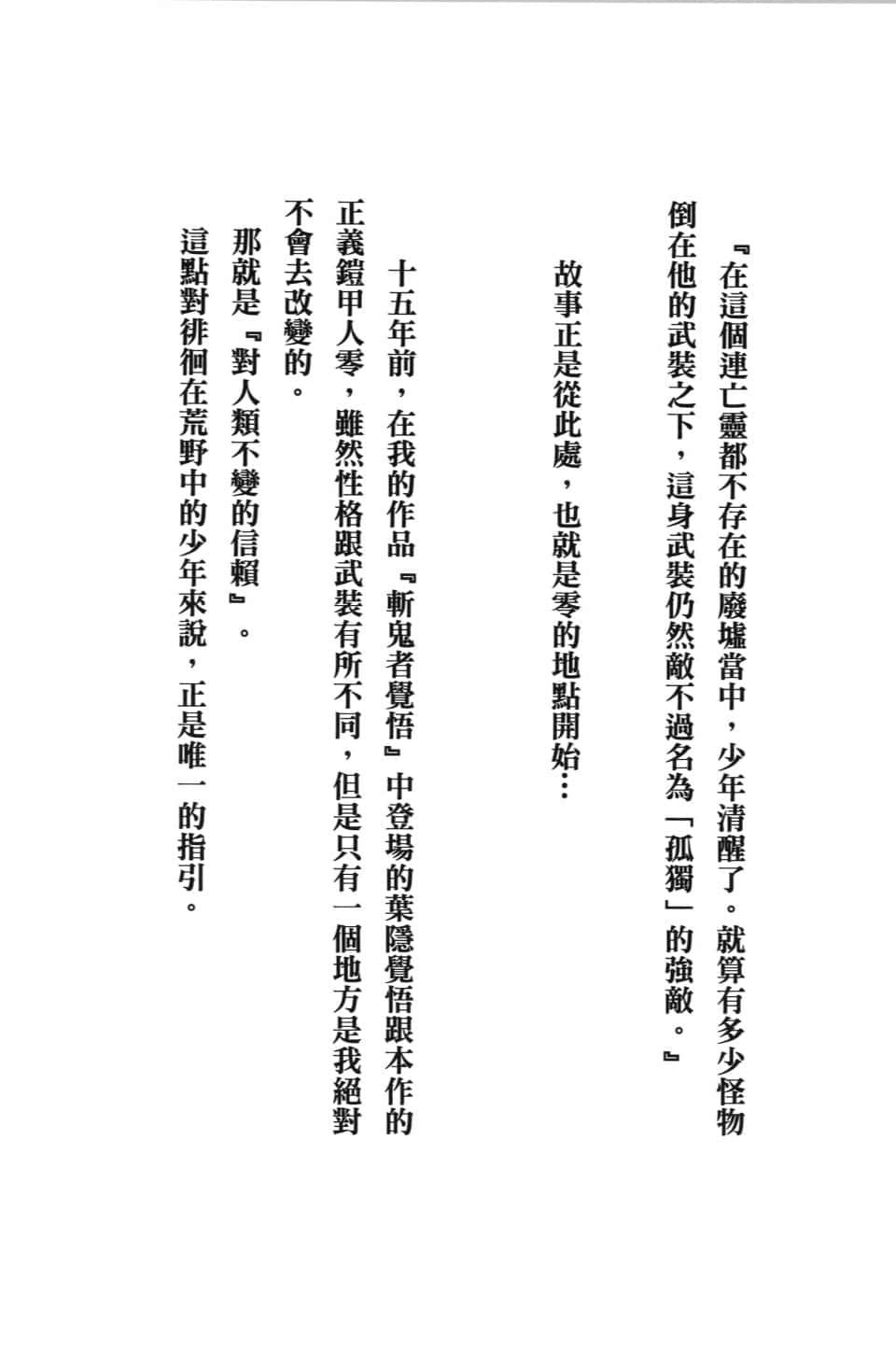 『在這個連亡靈都不存在的廢墟當中，少年清醒了。就算有多少怪物倒在他的武裝之下，這身武裝仍然敵不過名為「孤獨」的強敵。』

故事正是從此處，也就是零的地點開始…

十五年前，在我的作品『斬鬼者覺悟』中登場的葉隱覺悟跟本作的正義鎧甲人零，雖然性格跟武裝有所不同，但是只有一個地方是我絕對不會去改變的。

那就是『對人類不變的信賴』。

這點對徘徊在荒野中的少年來說，正是唯一的指引。